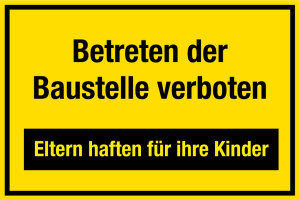 Betreten der Baustelle verboten

Eltern haften für ihre Kinder